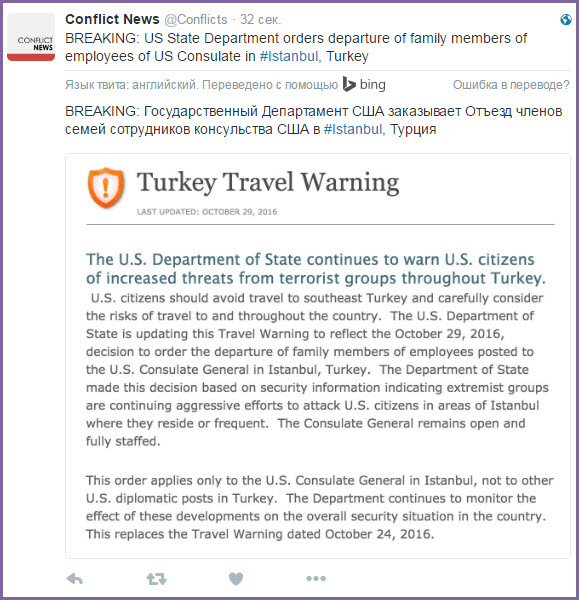 CONFLICT NEWS

Conflict News @Conflicts · 32 сек.

BREAKING: US State Department orders departure of family members of employees of US Consulate in #Istanbul, Turkey

Язык твита: английский. Переведено с помощью bing

Ошибка в переводе?

BREAKING: Государственный Департамент США заказывает Отъезд членов семей сотрудников консульства США в #Istanbul, Турция

Turkey Travel Warning

LAST UPDATED: OCTOBER 29, 2016

The U.S. Department of State continues to warn U.S. citizens of increased threats from terrorist groups throughout Turkey.

U.S. citizens should avoid travel to southeast Turkey and carefully consider the risks of travel to and throughout the country. The U.S. Department of State is updating this Travel Warning to reflect the October 29, 2016, decision to order the departure of family members of employees posted to the U.S. Consulate General in Istanbul, Turkey. The Department of State made this decision based on security information indicating extremist groups are continuing aggressive efforts to attack U.S. citizens in areas of Istanbul where they reside or frequent. The Consulate General remains open and fully staffed.

This order applies only to the U.S. Consulate General in Istanbul, not to other U.S. diplomatic posts in Turkey. The Department continues to monitor the effect of these developments on the overall security situation in the country. This replaces the Travel Warning dated October 24, 2016.